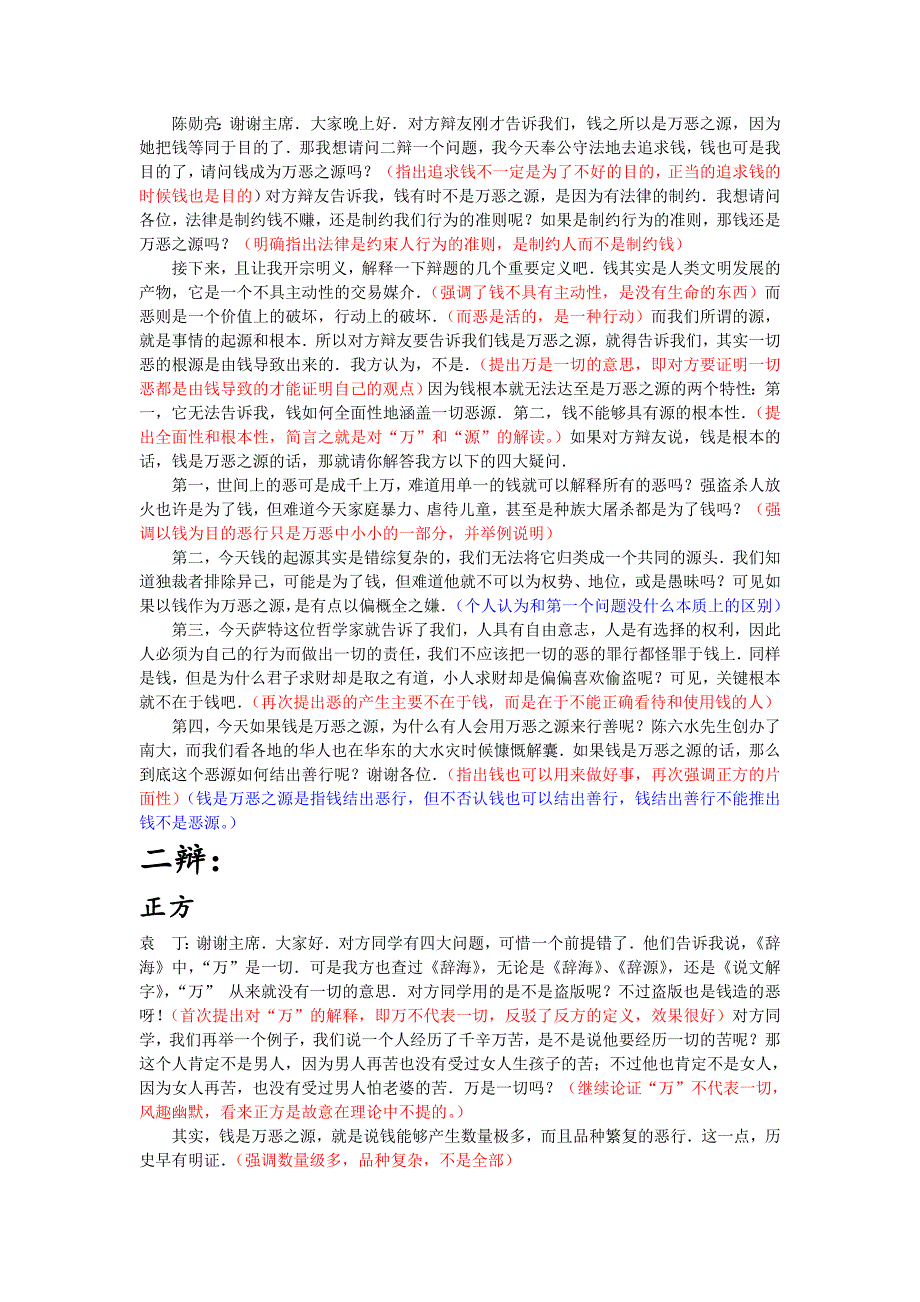 陈勋亮: 谢谢主席．大家晚上好．对方辩友刚才告诉我们，钱之所以是万恶之源，因为她把钱等同于目的了．那我想请问二辩一个问题，我今天奉公守法地去追求钱，钱也可是我目的了，请问钱成为万恶之源吗？（指出追求钱不一定是为了不好的目的，正当的追求钱的时候钱也是目的）对方辩友告诉我，钱有时不是万恶之源，是因为有法律的制约．我想请问各位，法律是制约钱不赚，还是制约我们行为的准则呢？如果是制约行为的准则，那钱还是万恶之源吗？（明确指出法律是约束人行为的准则，是制约人而不是制约钱）

接下来，且让我开宗明义，解释一下辩题的几个重要定义吧．钱其实是人类文明发展的产物，它是一个不具主动性的交易媒介．（强调了钱不具有主动性，是没有生命的东西）而恶则是一个价值上的破坏，行动上的破坏．（而恶是活的，是一种行动）而我们所谓的源，就是事情的起源和根本．所以对方辩友要告诉我们钱是万恶之源，就得告诉我们，其实一切恶的根源是由钱导致出来的．我方认为，不是．（提出万是一切的意思，即对方要证明一切恶都是由钱导致的才能证明自己的观点）因为钱根本就无法达至是万恶之源的两个特性：第一，它无法告诉我，钱如何全面性地涵盖一切恶源．第二，钱不能够具有源的根本性．（提出全面性和根本性，简言之就是对“万”和“源”的解读。）如果对方辩友说，钱是根本的话，钱是万恶之源的话，那就请你解答我方以下的四大疑问．

第一，世间上的恶可是成千上万，难道用单一的钱就可以解释所有的恶吗？强盗杀人放火也许是为了钱，但难道今天家庭暴力、虐待儿童，甚至是种族大屠杀都是为了钱吗？（强调以钱为目的恶行只是万恶中小小的一部分，并举例说明）

第二，今天钱的起源其实是错综复杂的，我们无法将它归类成一个共同的源头．我们知道独裁者排除异己，可能是为了钱，但难道他就不可以为权势、地位，或是愚昧吗？可见如果以钱作为万恶之源，是有点以偏概全之嫌．（个人认为和第一个问题没什么本质上的区别）

第三，今天萨特这位哲学家就告诉了我们，人具有自由意志，人是有选择的权利，因此人必须为自己的行为而做出一切的责任，我们不应该把一切的恶的罪行都怪罪于钱上．同样是钱，但是为什么君子求财却是取之有道，小人求财却是偏偏喜欢偷盗呢？可见，关键根本就不在于钱吧．（再次提出恶的产生主要不在于钱，而是在于不能正确看待和使用钱的人）

第四，今天如果钱是万恶之源，为什么有人会用万恶之源来行善呢？陈六水先生创办了南大，而我们看各地的华人也在华东的大水灾时候慷慨解囊．如果钱是万恶之源的话，那么到底这个恶源如何结出善行呢？谢谢各位．（指出钱也可以用来做好事，再次强调正方的片面性）（钱是万恶之源是指钱结出恶行，但不否认钱也可以结出善行，钱结出善行不能推出钱不是恶源。）

二辩：

正方

袁　丁: 谢谢主席．大家好．对方同学有四大问题，可惜一个前提错了．他们告诉我说，《辞海》中，“万”是一切．可是我方也查过《辞海》，无论是《辞海》、《辞源》，还是《说文解字》，“万” 从来就没有一切的意思．对方同学用的是不是盗版呢？不过盗版也是钱造的恶呀！（首次提出对“万”的解释，即万不代表一切，反驳了反方的定义，效果很好）对方同学，我们再举一个例子，我们说一个人经历了千辛万苦，是不是说他要经历一切的苦呢？那这个人肯定不是男人，因为男人再苦也没有受过女人生孩子的苦；不过他也肯定不是女人，因为女人再苦，也没有受过男人怕老婆的苦．万是一切吗？（继续论证“万”不代表一切，风趣幽默，看来正方是故意在理论中不提的。）

其实，钱是万恶之源，就是说钱能够产生数量极多，而且品种繁复的恶行．这一点，历史早有明证．（强调数量级多，品种复杂，不是全部）